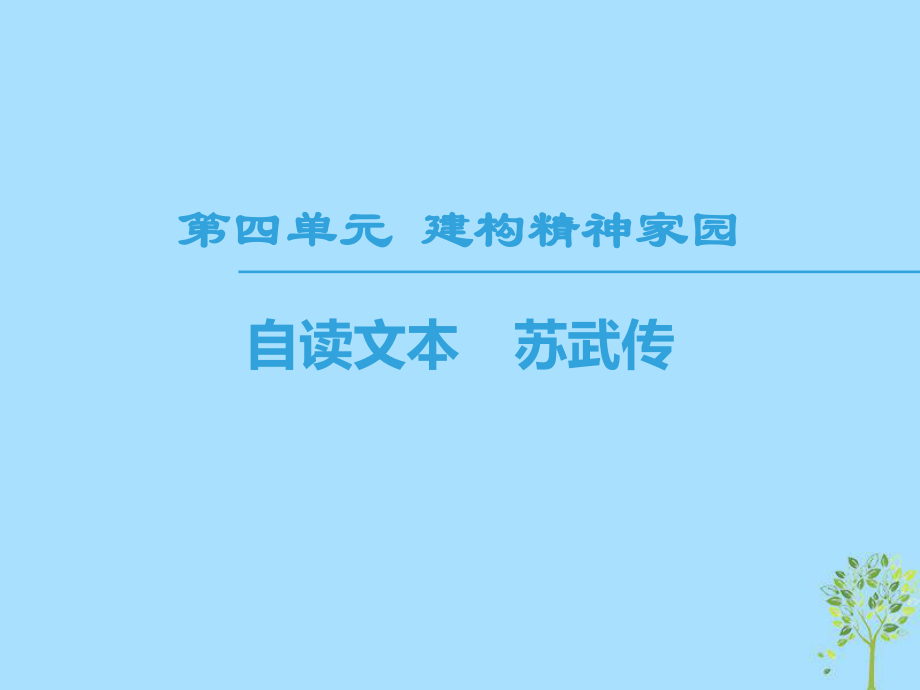 第四单元 建构精神家园

自读文本 苏武传